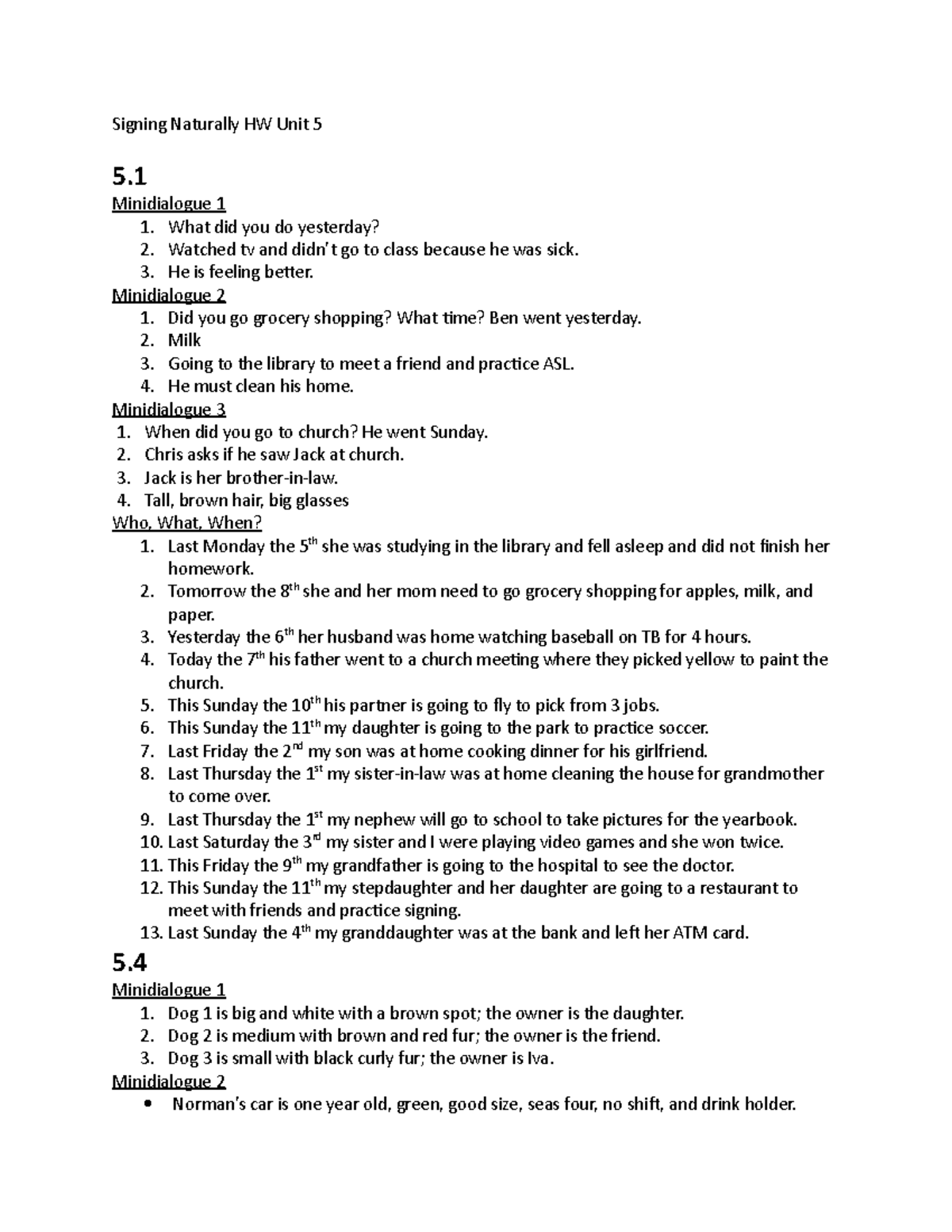 Signing Naturally HW Unit 5

5.1

Minidialogue 1

1. What did you do yesterday?
2. Watched tv and didn't go to class because he was sick.
3. He is feeling better.

Minidialogue 2

1. Did you go grocery shopping? What time? Ben went yesterday.
2. Milk
3. Going to the library to meet a friend and practice ASL.
4. He must clean his home.

Minidialogue 3

1. When did you go to church? He went Sunday.
2. Chris asks if he saw Jack at church.
3. Jack is her brother-in-law.
4. Tall, brown hair, big glasses

Who, What, When?

1. Last Monday the 5$^{th}$ she was studying in the library and fell asleep and did not finish her homework.
2. Tomorrow the 8$^{th}$ she and her mom need to go grocery shopping for apples, milk, and paper.
3. Yesterday the 6$^{th}$ her husband was home watching baseball on TB for 4 hours.
4. Today the 7$^{th}$ his father went to a church meeting where they picked yellow to paint the church.
5. This Sunday the 10$^{th}$ his partner is going to fly to pick from 3 jobs.
6. This Sunday the 11$^{th}$ my daughter is going to the park to practice soccer.
7. Last Friday the 2$^{nd}$ my son was at home cooking dinner for his girlfriend.
8. Last Thursday the 1$^{st}$ my sister-in-law was at home cleaning the house for grandmother to come over.
9. Last Thursday the 1$^{st}$ my nephew will go to school to take pictures for the yearbook.
10. Last Saturday the 3$^{rd}$ my sister and I were playing video games and she won twice.
11. This Friday the 9$^{th}$ my grandfather is going to the hospital to see the doctor.
12. This Sunday the 11$^{th}$ my stepdaughter and her daughter are going to a restaurant to meet with friends and practice signing.
13. Last Sunday the 4$^{th}$ my granddaughter was at the bank and left her ATM card.

5.4

Minidialogue 1

1. Dog 1 is big and white with a brown spot; the owner is the daughter.
2. Dog 2 is medium with brown and red fur; the owner is the friend.
3. Dog 3 is small with black curly fur; the owner is Iva.

Minidialogue 2

• Norman's car is one year old, green, good size, seas four, no shift, and drink holder.